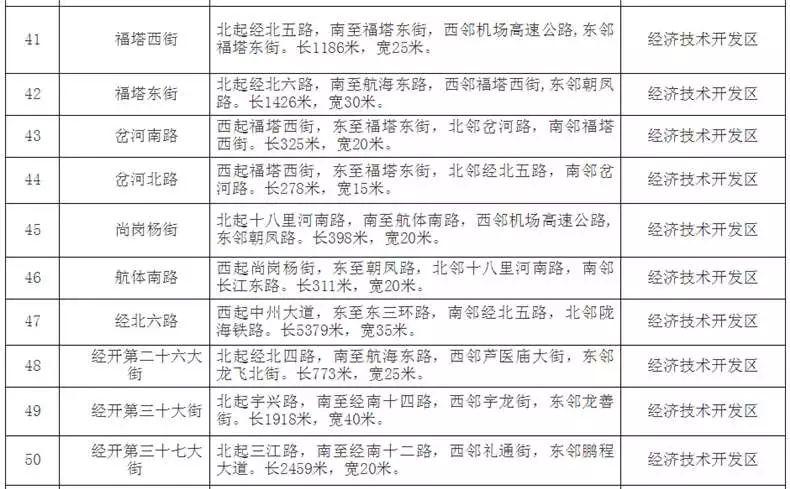 | 41 | 福塔西街 | 北起经北五路，南至福塔东街，西邻机场高速公路，东邻福塔东街。长1186米，宽25米。 | 经济技术开发区 |
|---|---|---|---|
| 42 | 福塔东街 | 北起经北六路，南至航海东路，西邻福塔西街，东邻朝凤路。长1426米，宽30米。 | 经济技术开发区 |
| 43 | 岔河南路 | 西起福塔西街，东至福塔东街，北邻岔河路，南邻福塔西街。长325米，宽20米。 | 经济技术开发区 |
| 44 | 岔河北路 | 西起福塔西街，东至福塔东街，北邻经北五路，南邻岔河路。长278米，宽15米。 | 经济技术开发区 |
| 45 | 尚岗杨街 | 北起十八里河南路，南至航体南路，西邻机场高速公路，东邻朝凤路。长398米，宽20米。 | 经济技术开发区 |
| 46 | 航体南路 | 西起尚岗杨街，东至朝凤路，北邻十八里河南路，南邻长江东路。长311米，宽20米。 | 经济技术开发区 |
| 47 | 经北六路 | 西起中州大道，东至东三环路，南邻经北五路，北邻陇海铁路。长5379米，宽35米。 | 经济技术开发区 |
| 48 | 经开第二十六大街 | 北起经北四路，南至航海东路，西邻芦医庙大街，东邻龙飞北街。长773米，宽25米。 | 经济技术开发区 |
| 49 | 经开第三十大街 | 北起宇兴路，南至经南十四路，西邻宇龙街，东邻龙善街。长1918米，宽40米。 | 经济技术开发区 |
| 50 | 经开第三十七大街 | 北起三江路，南至经南十二路，西邻礼通街，东邻鹏程大道。长2459米，宽20米。 | 经济技术开发区 |